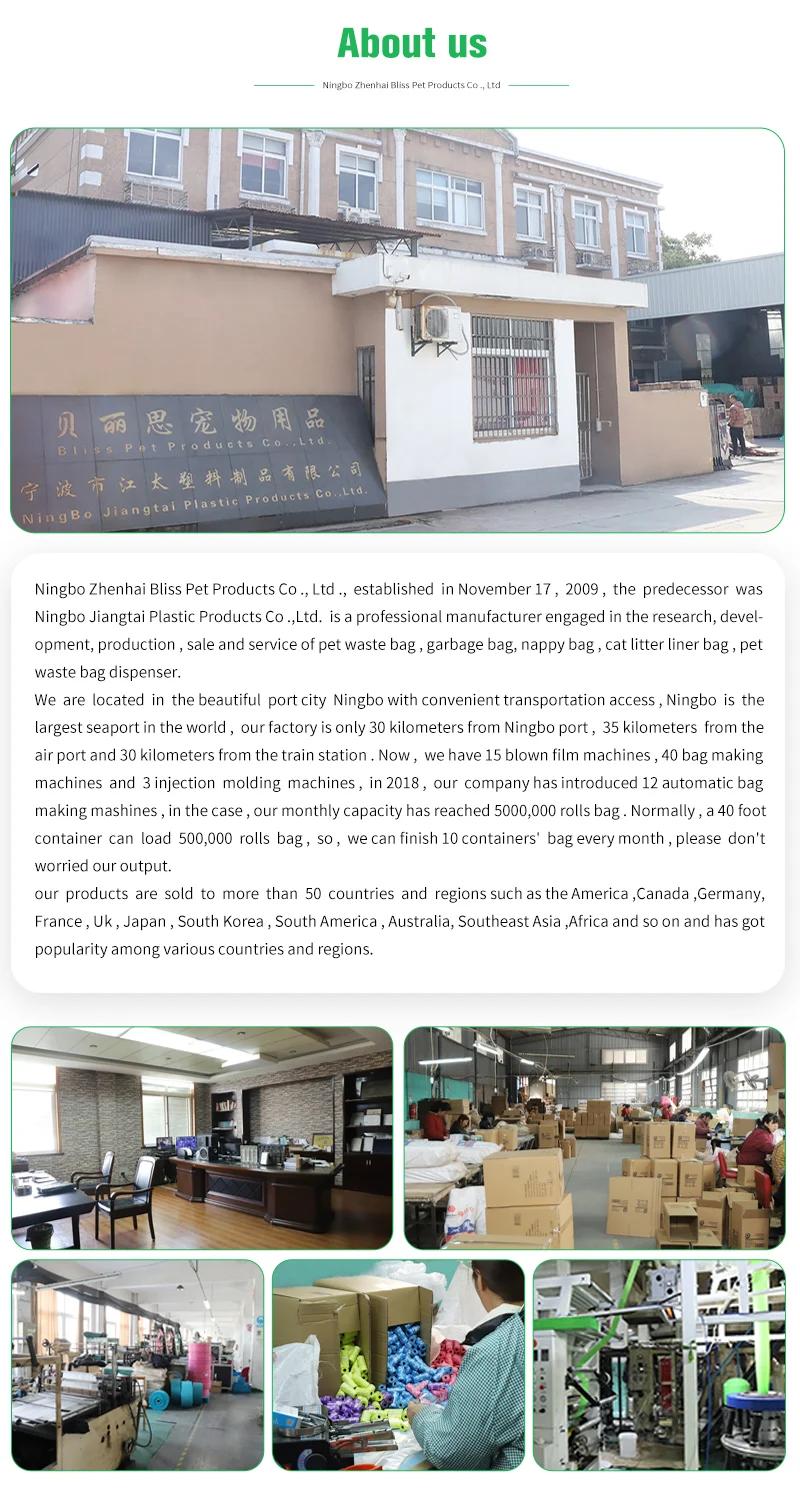 About us

Ningbo Zhenhai Bliss Pet Products Co ., Ltd

贝丽思宠物用品
Bliss Pet Products Co.,Ltd.
宁波市江太塑料制品有限公司
NingBo Jiangtai Plastic Products Co.,Ltd.

Ningbo Zhenhai Bliss Pet Products Co ., Ltd ., established in November 17 , 2009 , the predecessor was Ningbo Jiangtai Plastic Products Co .,Ltd. is a professional manufacturer engaged in the research, development, production , sale and service of pet waste bag , garbage bag, nappy bag , cat litter liner bag , pet waste bag dispenser.

We are located in the beautiful port city Ningbo with convenient transportation access , Ningbo is the largest seaport in the world , our factory is only 30 kilometers from Ningbo port , 35 kilometers from the air port and 30 kilometers from the train station . Now , we have 15 blown film machines , 40 bag making machines and 3 injection molding machines , in 2018 , our company has introduced 12 automatic bag making mashines , in the case , our monthly capacity has reached 5000,000 rolls bag . Normally , a 40 foot container can load 500,000 rolls bag , so , we can finish 10 containers' bag every month , please don't worried our output.

our products are sold to more than 50 countries and regions such as the America ,Canada ,Germany, France , Uk , Japan , South Korea , South America , Australia, Southeast Asia ,Africa and so on and has got popularity among various countries and regions.